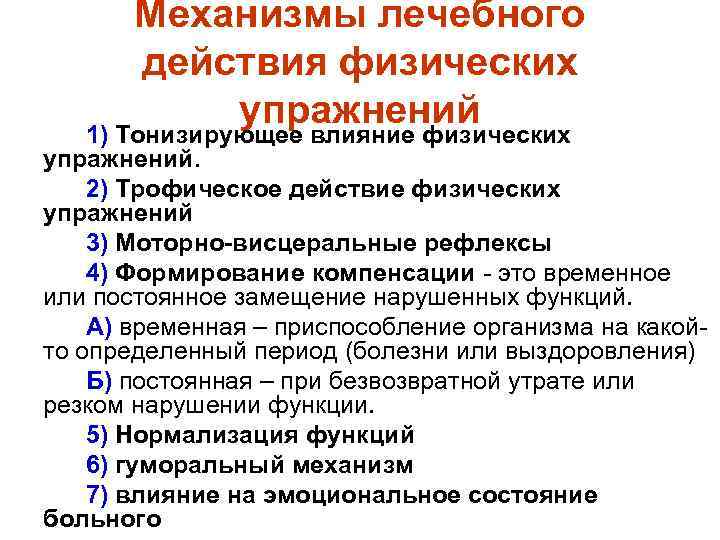 Механизмы лечебного действия физических упражнений

1) Тонизирующее влияние физических упражнений.

2) Трофическое действие физических упражнений

3) Моторно-висцеральные рефлексы

4) Формирование компенсации - это временное или постоянное замещение нарушенных функций.

А) временная – приспособление организма на какой-то определенный период (болезни или выздоровления)

Б) постоянная – при безвозвратной утрате или резком нарушении функции.

5) Нормализация функций

6) гуморальный механизм

7) влияние на эмоциональное состояние больного